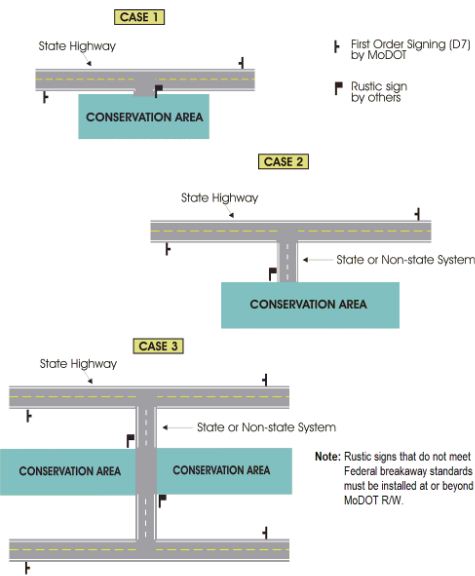 CASE 1

State Highway

First Order Signing (D7) by MoDOT

Rustic sign by others

CONSERVATION AREA

CASE 2

State Highway

State or Non-state System

CONSERVATION AREA

CASE 3

State Highway

State or Non-state System

CONSERVATION AREA

CONSERVATION AREA

Note: Rustic signs that do not meet Federal breakaway standards must be installed at or beyond MoDOT R/W.